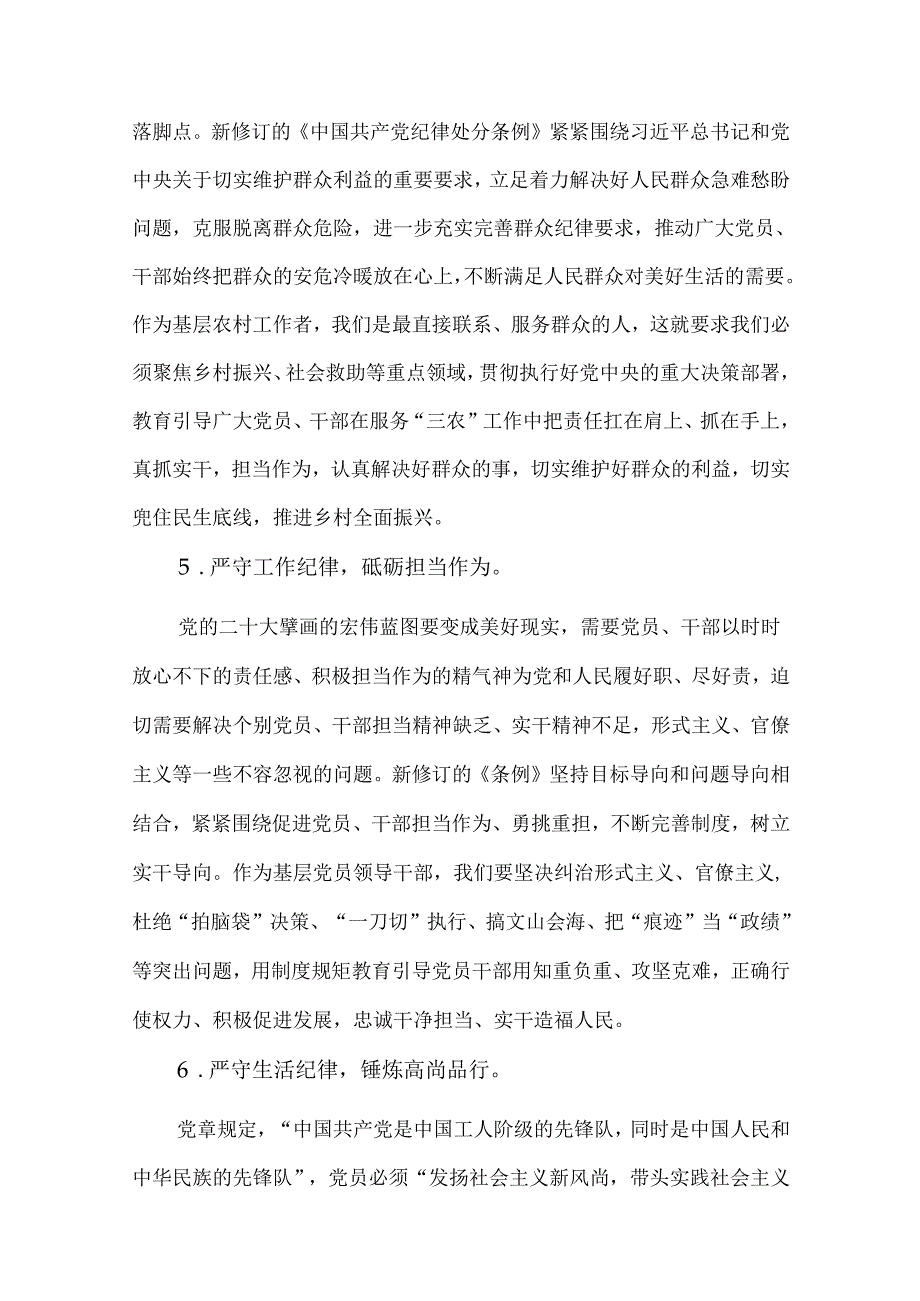 落脚点。新修订的《中国共产党纪律处分条例》紧紧围绕习近平总书记和党中央关于切实维护群众利益的重要要求，立足着力解决好人民群众急难愁盼问题，克服脱离群众危险，进一步充实完善群众纪律要求，推动广大党员、干部始终把群众的安危冷暖放在心上，不断满足人民群众对美好生活的需要。作为基层农村工作者，我们是最直接联系、服务群众的人，这就要求我们必须聚焦乡村振兴、社会救助等重点领域，贯彻执行好党中央的重大决策部署，教育引导广大党员、干部在服务“三农”工作中把责任扛在肩上、抓在手上，真抓实干，担当作为，认真解决好群众的事，切实维护好群众的利益，切实兜住民生底线，推进乡村全面振兴。

5．严守工作纪律，砥砺担当作为。

党的二十大擘画的宏伟蓝图要变成美好现实，需要党员、干部以时时放心不下的责任感、积极担当作为的精气神为党和人民履好职、尽好责，迫切需要解决个别党员、干部担当精神缺乏、实干精神不足，形式主义、官僚主义等一些不容忽视的问题。新修订的《条例》坚持目标导向和问题导向相结合，紧紧围绕促进党员、干部担当作为、勇挑重担，不断完善制度，树立实干导向。作为基层党员领导干部，我们要坚决纠治形式主义、官僚主义，杜绝“拍脑袋”决策、“一刀切”执行、搞文山会海、把“痕迹”当“政绩”等突出问题，用制度规矩教育引导党员干部用知重负重、攻坚克难，正确行使权力、积极促进发展，忠诚干净担当、实干造福人民。

6．严守生活纪律，锤炼高尚品行。

党章规定，“中国共产党是中国工人阶级的先锋队，同时是中国人民和中华民族的先锋队”，党员必须“发扬社会主义新风尚，带头实践社会主义